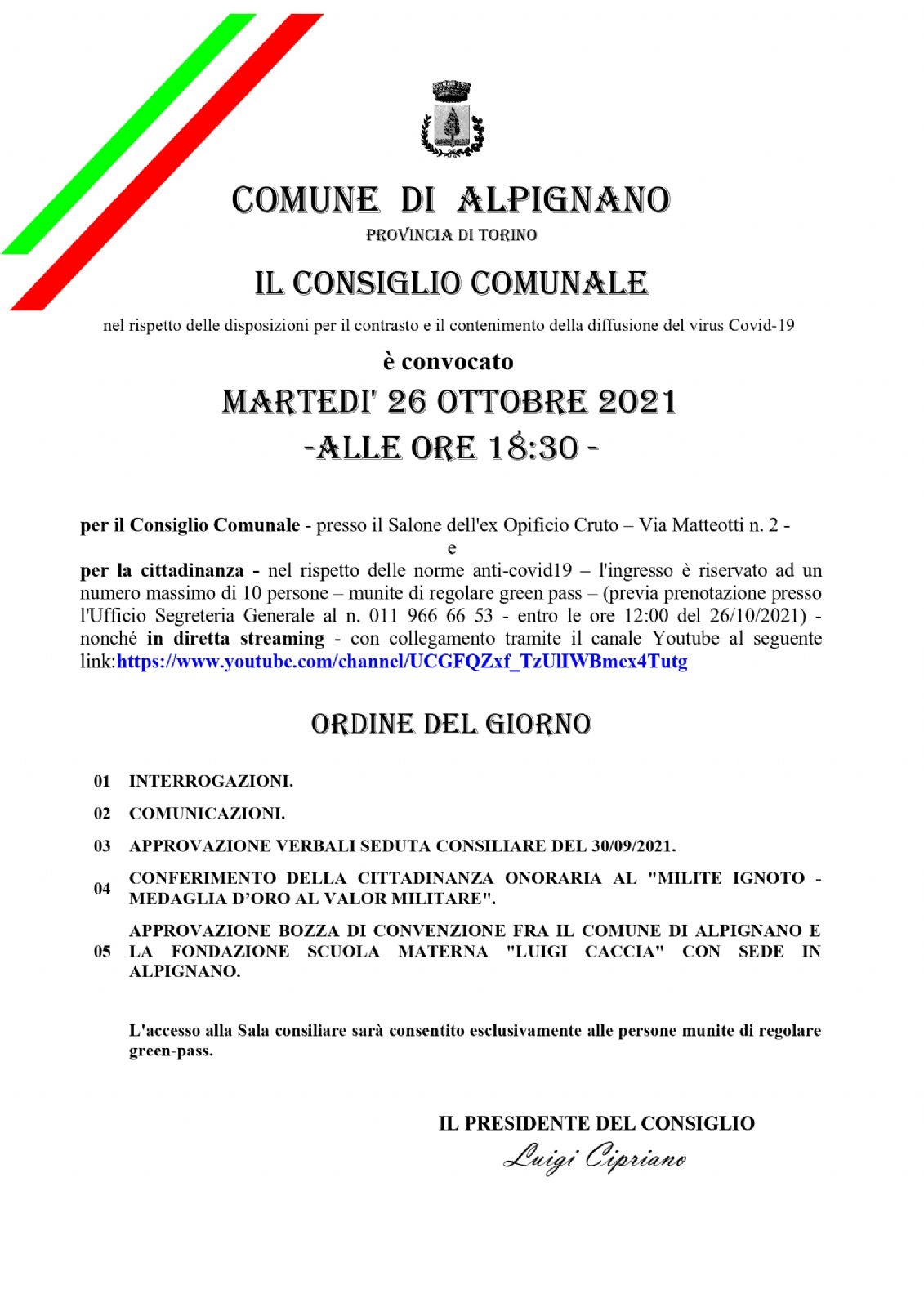 COMUNE DI ALPIGNANO
PROVINCIA DI TORINO

IL CONSIGLIO COMUNALE

nel rispetto delle disposizioni per il contrasto e il contenimento della diffusione del virus Covid-19

è convocato

MARTEDI' 26 OTTOBRE 2021
-ALLE ORE 18:30 -

per il Consiglio Comunale - presso il Salone dell'ex Opificio Cruto – Via Matteotti n. 2 -
e
per la cittadinanza - nel rispetto delle norme anti-covid19 – l'ingresso è riservato ad un numero massimo di 10 persone – munite di regolare green pass – (previa prenotazione presso l'Ufficio Segreteria Generale al n. 011 966 66 53 - entro le ore 12:00 del 26/10/2021) - nonché in diretta streaming - con collegamento tramite il canale Youtube al seguente link:https://www.youtube.com/channel/UCGFQZxf_TzUlIWBmex4Tutg

ORDINE DEL GIORNO

01 INTERROGAZIONI.

02 COMUNICAZIONI.

03 APPROVAZIONE VERBALI SEDUTA CONSILIARE DEL 30/09/2021.

04 CONFERIMENTO DELLA CITTADINANZA ONORARIA AL "MILITE IGNOTO - MEDAGLIA D'ORO AL VALOR MILITARE".

05 APPROVAZIONE BOZZA DI CONVENZIONE FRA IL COMUNE DI ALPIGNANO E LA FONDAZIONE SCUOLA MATERNA "LUIGI CACCIA" CON SEDE IN ALPIGNANO.

L'accesso alla Sala consiliare sarà consentito esclusivamente alle persone munite di regolare green-pass.

IL PRESIDENTE DEL CONSIGLIO
Luigi Cipriano